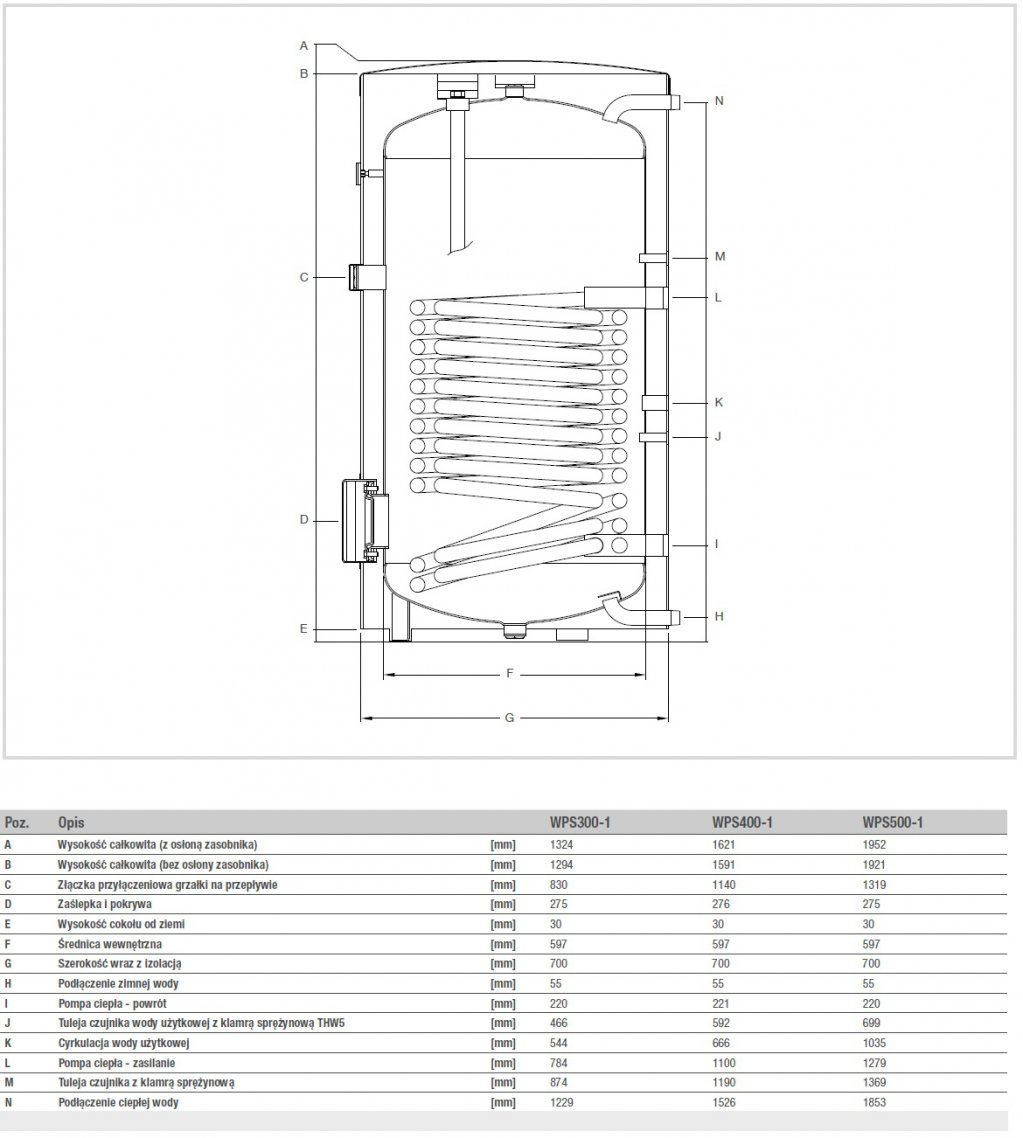 A
B
N
M
C
L
K
J
D
I
H
E
F
G

| Poz. | Opis | | WPS300-1 | WPS400-1 | WPS500-1 |
|---|---|---|---|---|---|
| A | Wysokość całkowita (z osłoną zasobnika) | [mm] | 1324 | 1621 | 1952 |
| B | Wysokość całkowita (bez osłony zasobnika) | [mm] | 1294 | 1591 | 1921 |
| C | Złączka przyłączeniowa grzałki na przepływie | [mm] | 830 | 1140 | 1319 |
| D | Zaślepka i pokrywa | [mm] | 275 | 276 | 275 |
| E | Wysokość cokołu od ziemi | [mm] | 30 | 30 | 30 |
| F | Średnica wewnętrzna | [mm] | 597 | 597 | 597 |
| G | Szerokość wraz z izolacją | [mm] | 700 | 700 | 700 |
| H | Podłączenie zimnej wody | [mm] | 55 | 55 | 55 |
| I | Pompa ciepła - powrót | [mm] | 220 | 221 | 220 |
| J | Tuleja czujnika wody użytkowej z klamrą sprężynową THW5 | [mm] | 466 | 592 | 699 |
| K | Cyrkulacja wody użytkowej | [mm] | 544 | 666 | 1035 |
| L | Pompa ciepła - zasilanie | [mm] | 784 | 1100 | 1279 |
| M | Tuleja czujnika z klamrą sprężynową | [mm] | 874 | 1190 | 1369 |
| N | Podłączenie ciepłej wody | [mm] | 1229 | 1526 | 1853 |